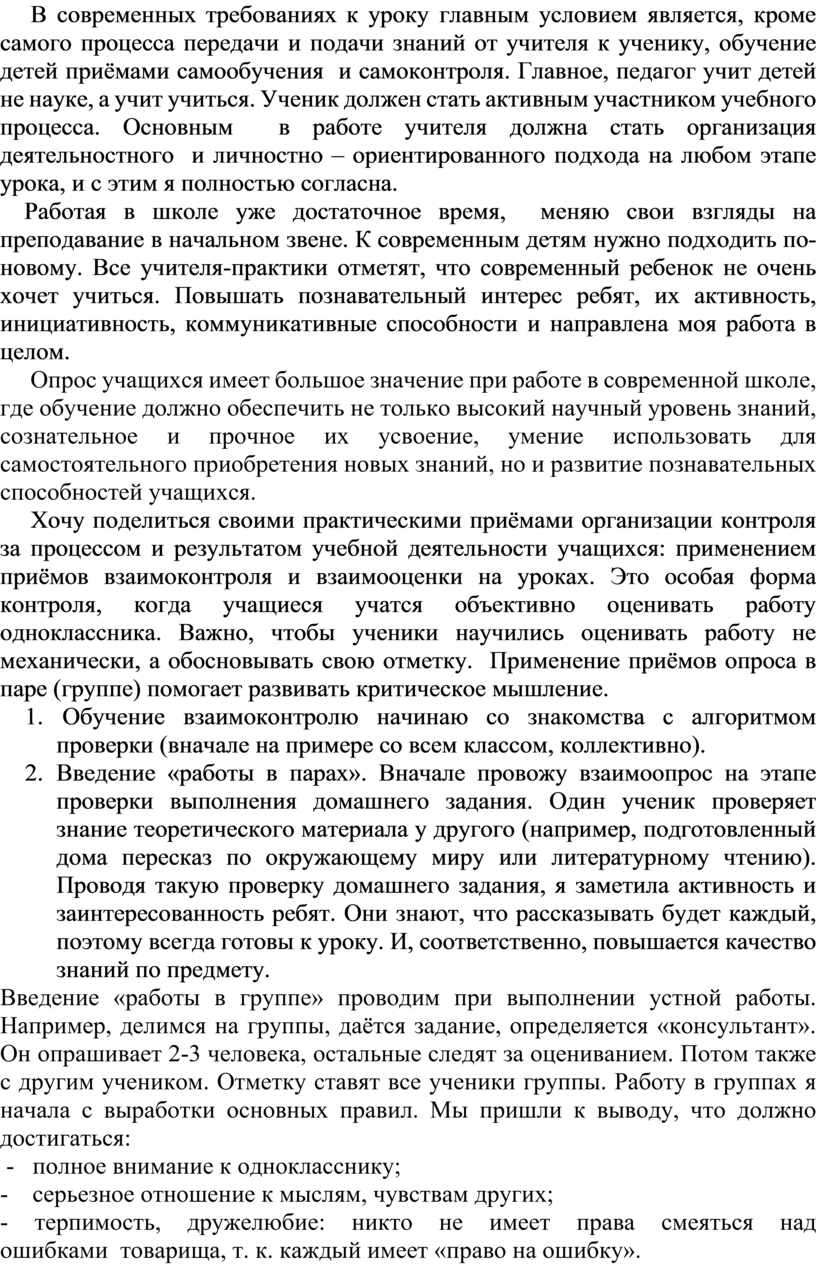 В современных требованиях к уроку главным условием является, кроме самого процесса передачи и подачи знаний от учителя к ученику, обучение детей приёмами самообучения и самоконтроля. Главное, педагог учит детей не науке, а учит учиться. Ученик должен стать активным участником учебного процесса. Основным в работе учителя должна стать организация деятельностного и личностно – ориентированного подхода на любом этапе урока, и с этим я полностью согласна.

Работая в школе уже достаточное время, меняю свои взгляды на преподавание в начальном звене. К современным детям нужно подходить по-новому. Все учителя-практики отметят, что современный ребенок не очень хочет учиться. Повышать познавательный интерес ребят, их активность, инициативность, коммуникативные способности и направлена моя работа в целом.

Опрос учащихся имеет большое значение при работе в современной школе, где обучение должно обеспечить не только высокий научный уровень знаний, сознательное и прочное их усвоение, умение использовать для самостоятельного приобретения новых знаний, но и развитие познавательных способностей учащихся.

Хочу поделиться своими практическими приёмами организации контроля за процессом и результатом учебной деятельности учащихся: применением приёмов взаимоконтроля и взаимооценки на уроках. Это особая форма контроля, когда учащиеся учатся объективно оценивать работу одноклассника. Важно, чтобы ученики научились оценивать работу не механически, а обосновывать свою отметку. Применение приёмов опроса в паре (группе) помогает развивать критическое мышление.

1. Обучение взаимоконтролю начинаю со знакомства с алгоритмом проверки (вначале на примере со всем классом, коллективно).
2. Введение «работы в парах». Вначале провожу взаимоопрос на этапе проверки выполнения домашнего задания. Один ученик проверяет знание теоретического материала у другого (например, подготовленный дома пересказ по окружающему миру или литературному чтению). Проводя такую проверку домашнего задания, я заметила активность и заинтересованность ребят. Они знают, что рассказывать будет каждый, поэтому всегда готовы к уроку. И, соответственно, повышается качество знаний по предмету.

Введение «работы в группе» проводим при выполнении устной работы. Например, делимся на группы, даётся задание, определяется «консультант». Он опрашивает 2-3 человека, остальные следят за оцениванием. Потом также с другим учеником. Отметку ставят все ученики группы. Работу в группах я начала с выработки основных правил. Мы пришли к выводу, что должно достигаться:
- полное внимание к однокласснику;
- серьезное отношение к мыслям, чувствам других;
- терпимость, дружелюбие: никто не имеет права смеяться над ошибками товарища, т. к. каждый имеет «право на ошибку».